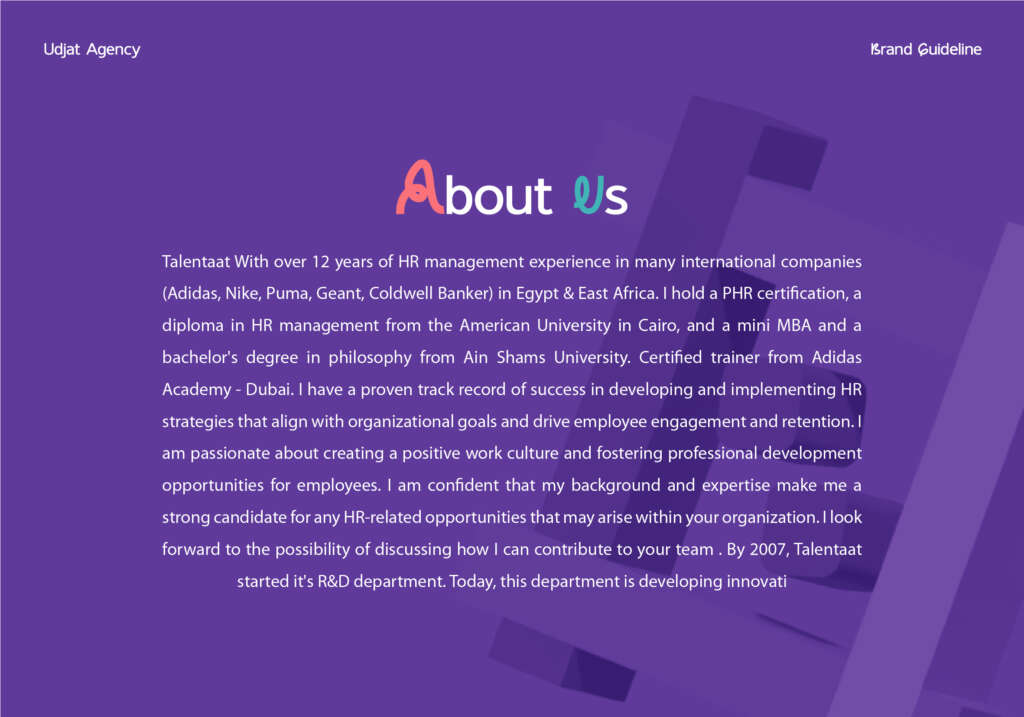 Udjat Agency

Brand Guideline

About Us

Talentaat With over 12 years of HR management experience in many international companies (Adidas, Nike, Puma, Geant, Coldwell Banker) in Egypt & East Africa. I hold a PHR certification, a diploma in HR management from the American University in Cairo, and a mini MBA and a bachelor's degree in philosophy from Ain Shams University. Certified trainer from Adidas Academy - Dubai. I have a proven track record of success in developing and implementing HR strategies that align with organizational goals and drive employee engagement and retention. I am passionate about creating a positive work culture and fostering professional development opportunities for employees. I am confident that my background and expertise make me a strong candidate for any HR-related opportunities that may arise within your organization. I look forward to the possibility of discussing how I can contribute to your team . By 2007, Talentaat started it's R&D department. Today, this department is developing innovati